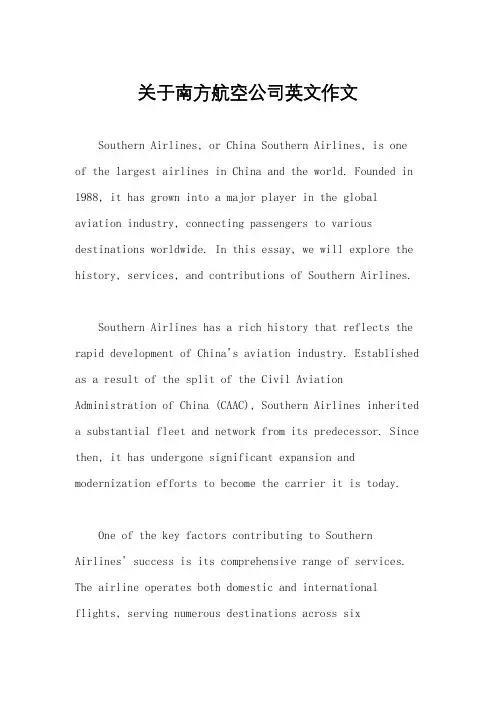 关于南方航空公司英文作文

Southern Airlines, or China Southern Airlines, is one of the largest airlines in China and the world. Founded in 1988, it has grown into a major player in the global aviation industry, connecting passengers to various destinations worldwide. In this essay, we will explore the history, services, and contributions of Southern Airlines.

Southern Airlines has a rich history that reflects the rapid development of China's aviation industry. Established as a result of the split of the Civil Aviation Administration of China (CAAC), Southern Airlines inherited a substantial fleet and network from its predecessor. Since then, it has undergone significant expansion and modernization efforts to become the carrier it is today.

One of the key factors contributing to Southern Airlines' success is its comprehensive range of services. The airline operates both domestic and international flights, serving numerous destinations across six